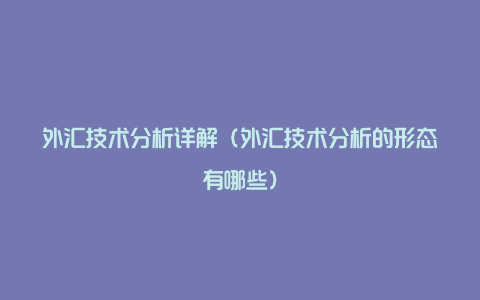 外汇技术分析详解（外汇技术分析的形态有哪些）